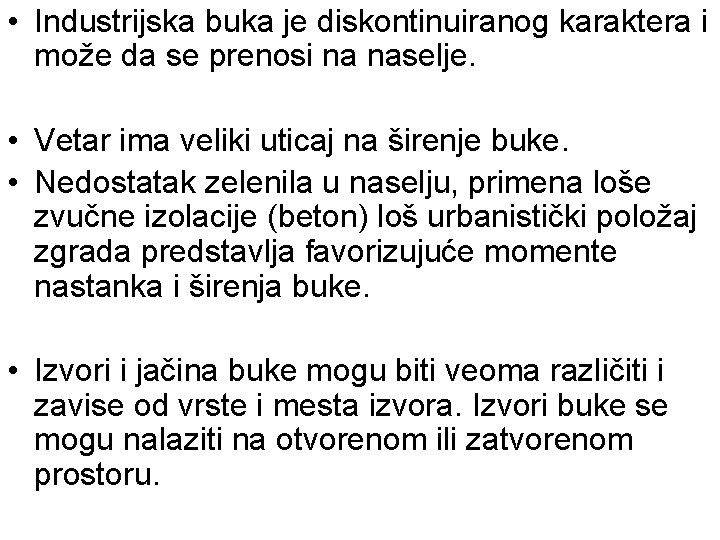 • Industrijska buka je diskontinuiranog karaktera i može da se prenosi na naselje.

• Vetar ima veliki uticaj na širenje buke.
• Nedostatak zelenila u naselju, primena loše zvučne izolacije (beton) loš urbanistički položaj zgrada predstavlja favorizujuće momente nastanka i širenja buke.

• Izvori i jačina buke mogu biti veoma različiti i zavise od vrste i mesta izvora. Izvori buke se mogu nalaziti na otvorenom ili zatvorenom prostoru.